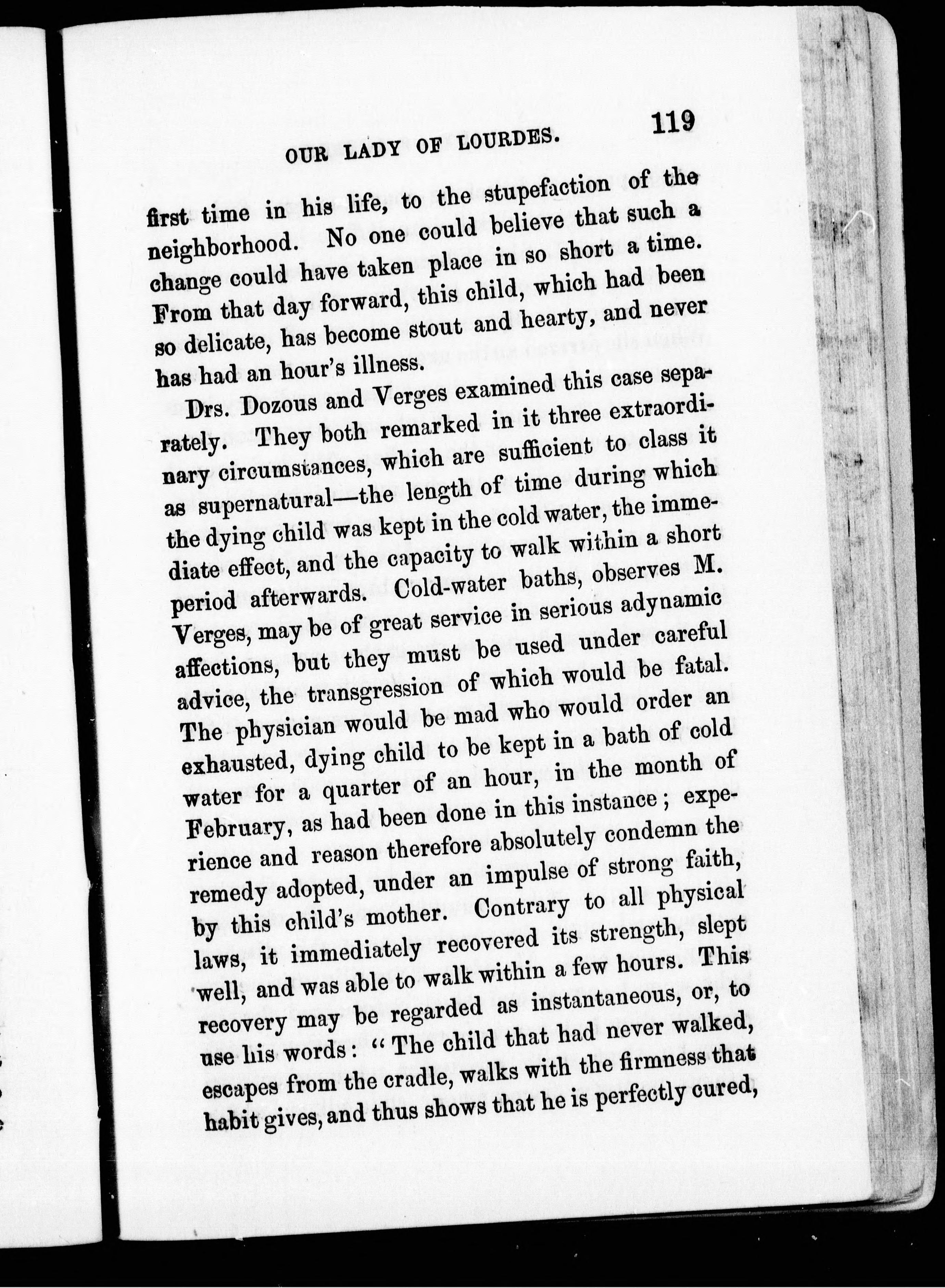 OUR LADY OF LOURDES. 119

first time in his life, to the stupefaction of the neighborhood. No one could believe that such a change could have taken place in so short a time. From that day forward, this child, which had been so delicate, has become stout and hearty, and never has had an hour's illness.

Drs. Dozous and Verges examined this case separately. They both remarked in it three extraordinary circumstances, which are sufficient to class it as supernatural—the length of time during which the dying child was kept in the cold water, the immediate effect, and the capacity to walk within a short period afterwards. Cold-water baths, observes M. Verges, may be of great service in serious adynamic affections, but they must be used under careful advice, the transgression of which would be fatal. The physician would be mad who would order an exhausted, dying child to be kept in a bath of cold water for a quarter of an hour, in the month of February, as had been done in this instance; experience and reason therefore absolutely condemn the remedy adopted, under an impulse of strong faith, by this child's mother. Contrary to all physical laws, it immediately recovered its strength, slept well, and was able to walk within a few hours. This recovery may be regarded as instantaneous, or, to use his words: "The child that had never walked, escapes from the cradle, walks with the firmness that habit gives, and thus shows that he is perfectly cured,